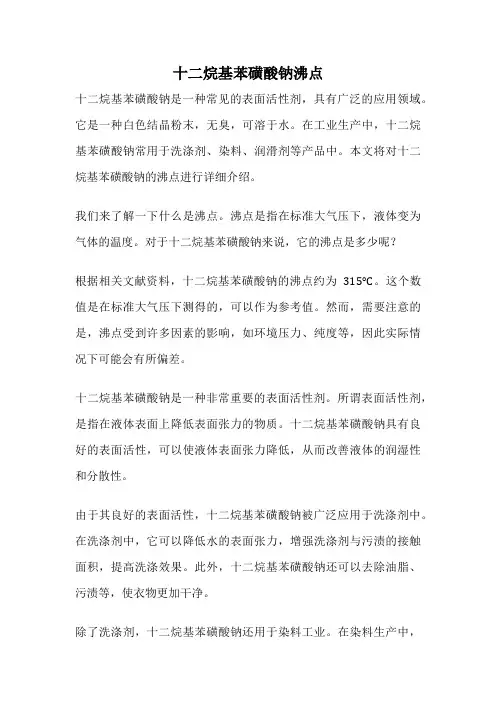 十二烷基苯磺酸钠沸点

十二烷基苯磺酸钠是一种常见的表面活性剂，具有广泛的应用领域。它是一种白色结晶粉末，无臭，可溶于水。在工业生产中，十二烷基苯磺酸钠常用于洗涤剂、染料、润滑剂等产品中。本文将对十二烷基苯磺酸钠的沸点进行详细介绍。

我们来了解一下什么是沸点。沸点是指在标准大气压下，液体变为气体的温度。对于十二烷基苯磺酸钠来说，它的沸点是多少呢？

根据相关文献资料，十二烷基苯磺酸钠的沸点约为 315℃。这个数值是在标准大气压下测得的，可以作为参考值。然而，需要注意的是，沸点受到许多因素的影响，如环境压力、纯度等，因此实际情况下可能会有所偏差。

十二烷基苯磺酸钠是一种非常重要的表面活性剂。所谓表面活性剂，是指在液体表面上降低表面张力的物质。十二烷基苯磺酸钠具有良好的表面活性，可以使液体表面张力降低，从而改善液体的润湿性和分散性。

由于其良好的表面活性，十二烷基苯磺酸钠被广泛应用于洗涤剂中。在洗涤剂中，它可以降低水的表面张力，增强洗涤剂与污渍的接触面积，提高洗涤效果。此外，十二烷基苯磺酸钠还可以去除油脂、污渍等，使衣物更加干净。

除了洗涤剂，十二烷基苯磺酸钠还用于染料工业。在染料生产中，